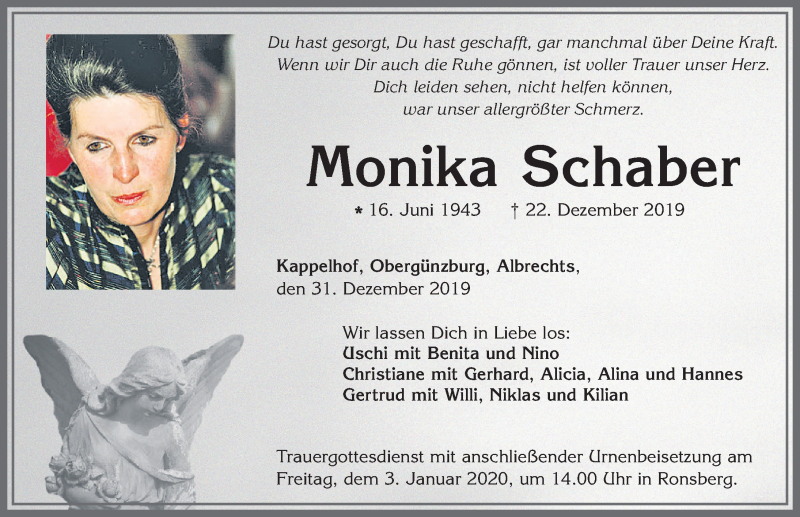 Du hast gesorgt, Du hast geschafft, gar manchmal über Deine Kraft.
Wenn wir Dir auch die Ruhe gönnen, ist voller Trauer unser Herz.
Dich leiden sehen, nicht helfen können,
war unser allergrößter Schmerz.

Monika Schaber

* 16. Juni 1943 † 22. Dezember 2019

Kappelhof, Obergünzburg, Albrechts,
den 31. Dezember 2019

Wir lassen Dich in Liebe los:
Uschi mit Benita und Nino
Christiane mit Gerhard, Alicia, Alina und Hannes
Gertrud mit Willi, Niklas und Kilian

Trauergottesdienst mit anschließender Urnenbeisetzung am Freitag, dem 3. Januar 2020, um 14.00 Uhr in Ronsberg.